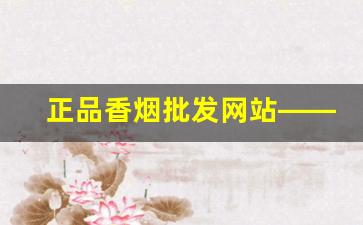 正品香烟批发网站——